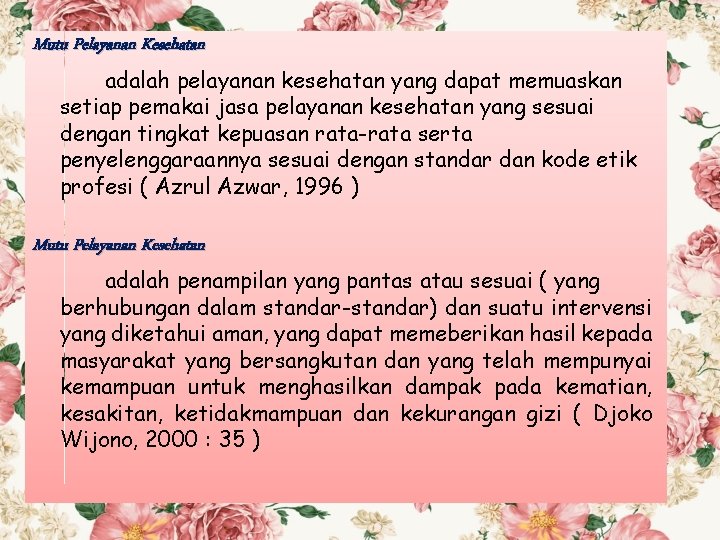 Mutu Pelayanan Kesehatan

adalah pelayanan kesehatan yang dapat memuaskan setiap pemakai jasa pelayanan kesehatan yang sesuai dengan tingkat kepuasan rata-rata serta penyelenggaraannya sesuai dengan standar dan kode etik profesi ( Azrul Azwar, 1996 )

Mutu Pelayanan Kesehatan

adalah penampilan yang pantas atau sesuai ( yang berhubungan dalam standar-standar) dan suatu intervensi yang diketahui aman, yang dapat memeberikan hasil kepada masyarakat yang bersangkutan dan yang telah mempunyai kemampuan untuk menghasilkan dampak pada kematian, kesakitan, ketidakmampuan dan kekurangan gizi ( Djoko Wijono, 2000 : 35 )